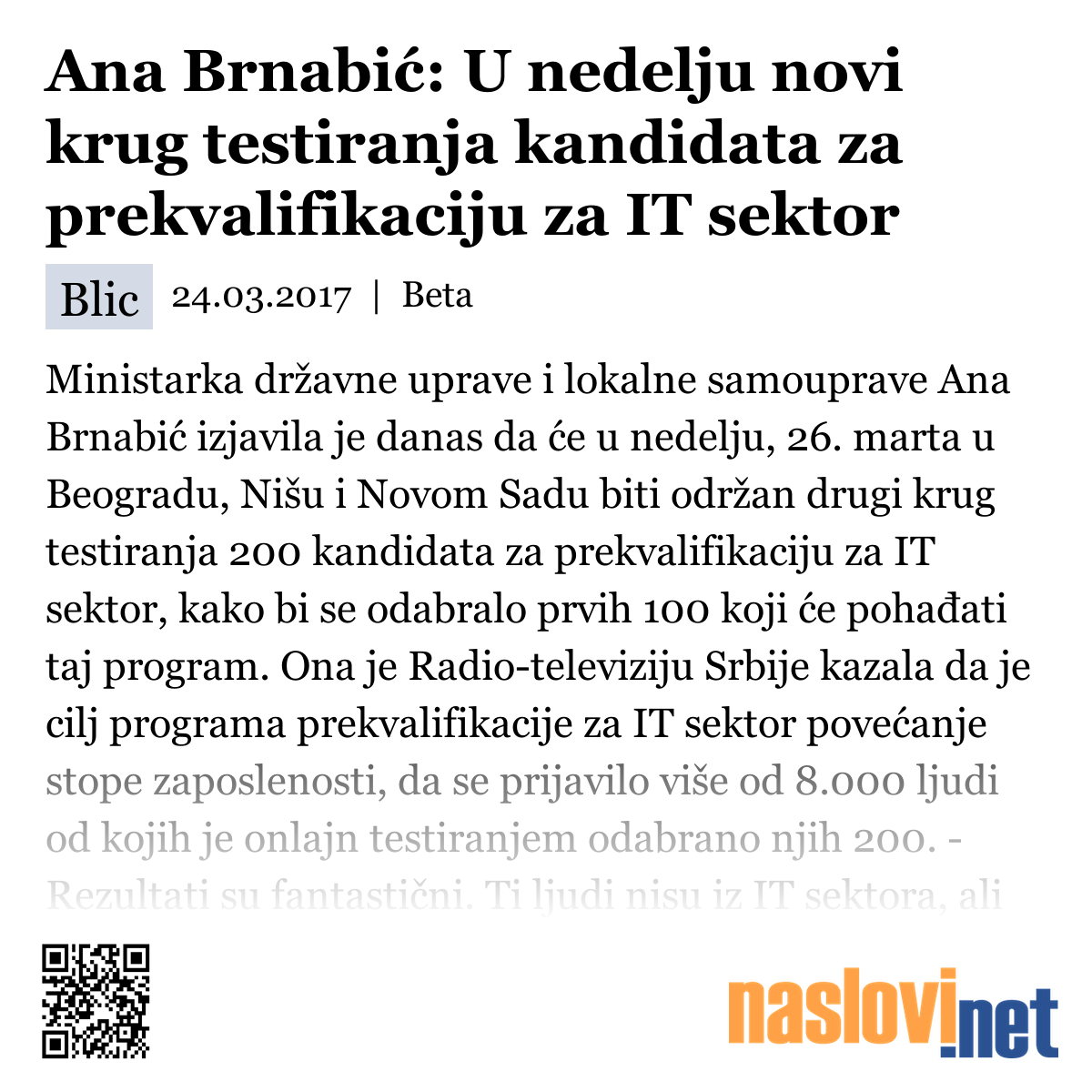 Ana Brnabić: U nedelju novi krug testiranja kandidata za prekvalifikaciju za IT sektor

Blic 24.03.2017 | Beta

Ministarka državne uprave i lokalne samouprave Ana Brnabić izjavila je danas da će u nedelju, 26. marta u Beogradu, Nišu i Novom Sadu biti održan drugi krug testiranja 200 kandidata za prekvalifikaciju za IT sektor, kako bi se odabralo prvih 100 koji će pohađati taj program. Ona je Radio-televiziju Srbije kazala da je cilj programa prekvalifikacije za IT sektor povećanje stope zaposlenosti, da se prijavilo više od 8.000 ljudi od kojih je onlajn testiranjem odabrano njih 200. - Rezultati su fantastični. Ti ljudi nisu iz IT sektora, ali

naslovi.net